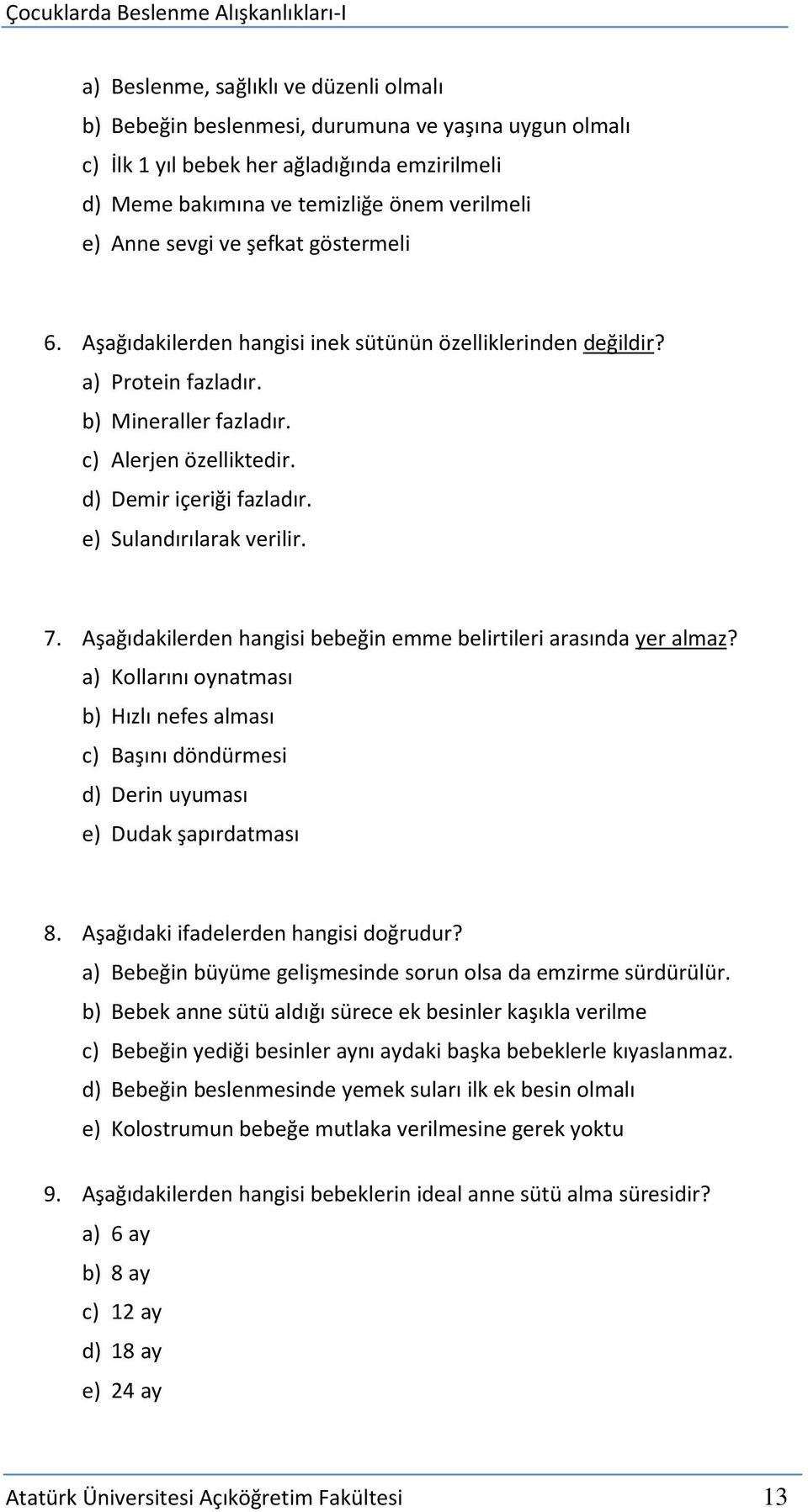 Çocuklarda Beslenme Alışkanlıkları-I

a) Beslenme, sağlıklı ve düzenli olmalı
b) Bebeğin beslenmesi, durumuna ve yaşına uygun olmalı
c) İlk 1 yıl bebek her ağladığında emzirilmeli
d) Meme bakımına ve temizliğe önem verilmeli
e) Anne sevgi ve şefkat göstermeli

6. Aşağıdakilerden hangisi inek sütünün özelliklerinden değildir?
a) Protein fazladır.
b) Mineraller fazladır.
c) Alerjen özelliktedir.
d) Demir içeriği fazladır.
e) Sulandırılarak verilir.

7. Aşağıdakilerden hangisi bebeğin emme belirtileri arasında yer almaz?
a) Kollarını oynatması
b) Hızlı nefes alması
c) Başını döndürmesi
d) Derin uyuması
e) Dudak şapırdatması

8. Aşağıdaki ifadelerden hangisi doğrudur?
a) Bebeğin büyüme gelişmesinde sorun olsa da emzirme sürdürülür.
b) Bebek anne sütü aldığı sürece ek besinler kaşıkla verilme
c) Bebeğin yediği besinler aynı aydaki başka bebeklerle kıyaslanmaz.
d) Bebeğin beslenmesinde yemek suları ilk ek besin olmalı
e) Kolostrumun bebeğe mutlaka verilmesine gerek yoktu

9. Aşağıdakilerden hangisi bebeklerin ideal anne sütü alma süresidir?
a) 6 ay
b) 8 ay
c) 12 ay
d) 18 ay
e) 24 ay

Atatürk Üniversitesi Açıköğretim Fakültesi 13